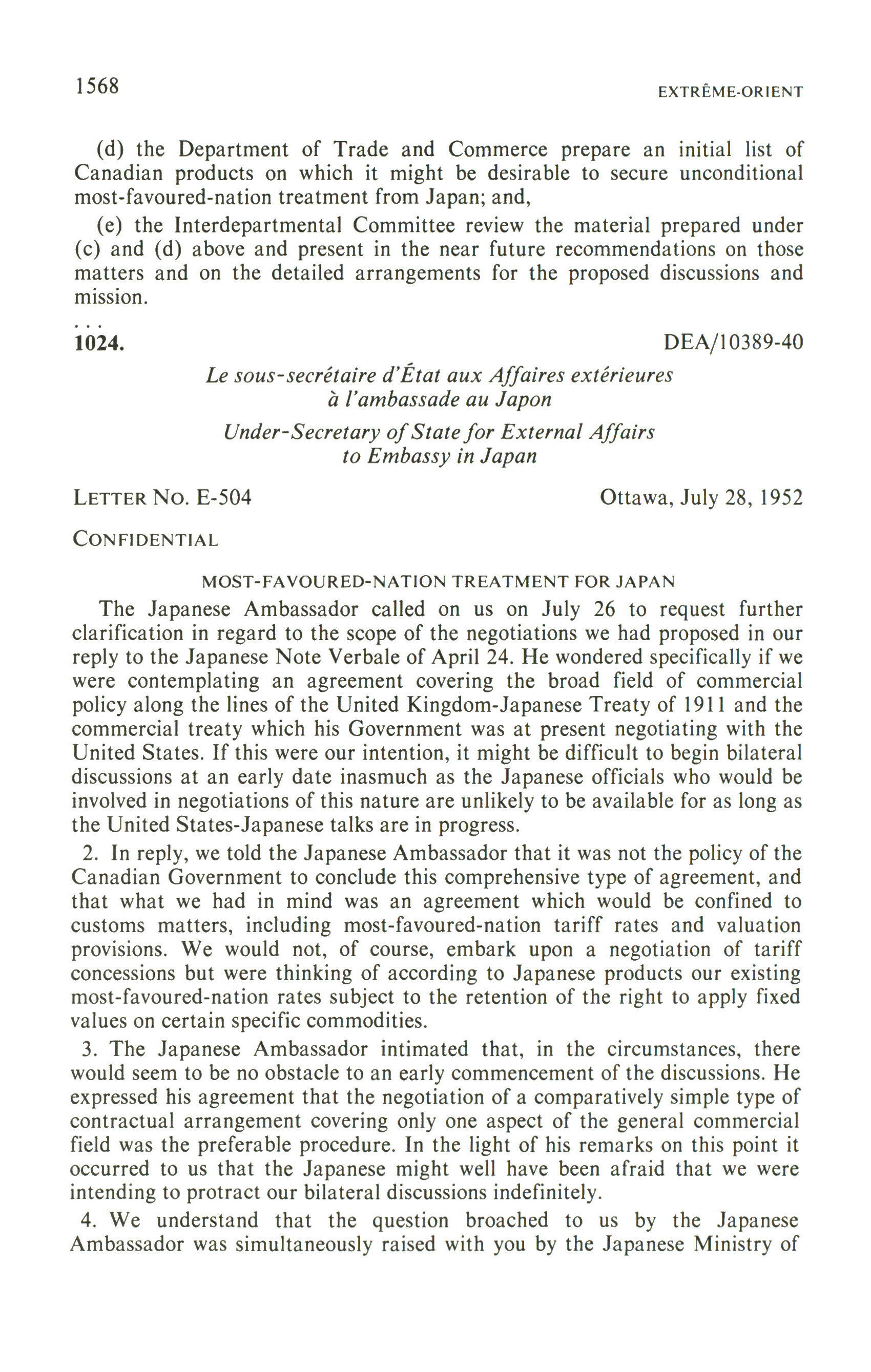 1568 EXTRÊME-ORIENT

(d) the Department of Trade and Commerce prepare an initial list of Canadian products on which it might be desirable to secure unconditional most-favoured-nation treatment from Japan; and,

(e) the Interdepartmental Committee review the material prepared under (c) and (d) above and present in the near future recommendations on those matters and on the detailed arrangements for the proposed discussions and mission.

...

1024. DEA/10389-40

Le sous-secrétaire d'État aux Affaires extérieures
à l'ambassade au Japon

Under-Secretary of State for External Affairs
to Embassy in Japan

LETTER NO. E-504 Ottawa, July 28, 1952

CONFIDENTIAL

MOST-FAVOURED-NATION TREATMENT FOR JAPAN

The Japanese Ambassador called on us on July 26 to request further clarification in regard to the scope of the negotiations we had proposed in our reply to the Japanese Note Verbale of April 24. He wondered specifically if we were contemplating an agreement covering the broad field of commercial policy along the lines of the United Kingdom-Japanese Treaty of 1911 and the commercial treaty which his Government was at present negotiating with the United States. If this were our intention, it might be difficult to begin bilateral discussions at an early date inasmuch as the Japanese officials who would be involved in negotiations of this nature are unlikely to be available for as long as the United States-Japanese talks are in progress.

2. In reply, we told the Japanese Ambassador that it was not the policy of the Canadian Government to conclude this comprehensive type of agreement, and that what we had in mind was an agreement which would be confined to customs matters, including most-favoured-nation tariff rates and valuation provisions. We would not, of course, embark upon a negotiation of tariff concessions but were thinking of according to Japanese products our existing most-favoured-nation rates subject to the retention of the right to apply fixed values on certain specific commodities.

3. The Japanese Ambassador intimated that, in the circumstances, there would seem to be no obstacle to an early commencement of the discussions. He expressed his agreement that the negotiation of a comparatively simple type of contractual arrangement covering only one aspect of the general commercial field was the preferable procedure. In the light of his remarks on this point it occurred to us that the Japanese might well have been afraid that we were intending to protract our bilateral discussions indefinitely.

4. We understand that the question broached to us by the Japanese Ambassador was simultaneously raised with you by the Japanese Ministry of